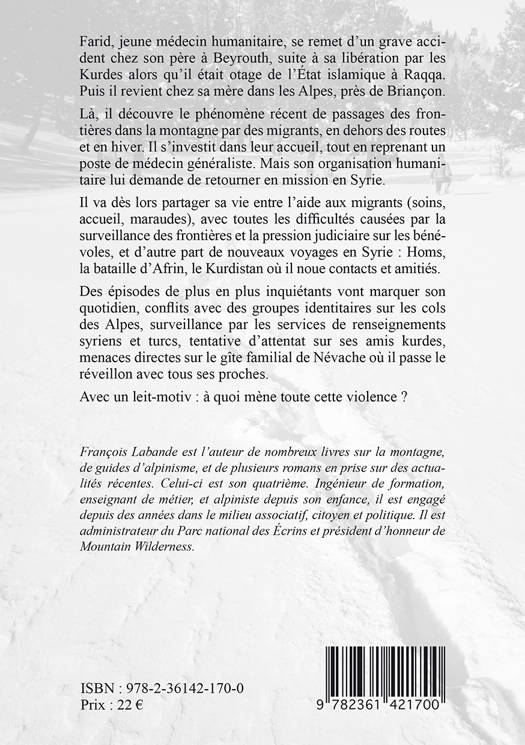 Farid, jeune médecin humanitaire, se remet d'un grave accident chez son père à Beyrouth, suite à sa libération par les Kurdes alors qu'il était otage de l'État islamique à Raqqa. Puis il revient chez sa mère dans les Alpes, près de Briançon.

Là, il découvre le phénomène récent de passages des frontières dans la montagne par des migrants, en dehors des routes et en hiver. Il s'investit dans leur accueil, tout en reprenant un poste de médecin généraliste. Mais son organisation humanitaire lui demande de retourner en mission en Syrie.

Il va dès lors partager sa vie entre l'aide aux migrants (soins, accueil, maraudes), avec toutes les difficultés causées par la surveillance des frontières et la pression judiciaire sur les bénévoles, et d'autre part de nouveaux voyages en Syrie : Homs, la bataille d'Afrin, le Kurdistan où il noue contacts et amitiés.

Des épisodes de plus en plus inquiétants vont marquer son quotidien, conflits avec des groupes identitaires sur les cols des Alpes, surveillance par les services de renseignements syriens et turcs, tentative d'attentat sur ses amis kurdes, menaces directes sur le gîte familial de Névache où il passe le réveillon avec tous ses proches.

Avec un leit-motiv : à quoi mène toute cette violence ?

François Labande est l'auteur de nombreux livres sur la montagne, de guides d'alpinisme, et de plusieurs romans en prise sur des actualités récentes. Celui-ci est son quatrième. Ingénieur de formation, enseignant de métier, et alpiniste depuis son enfance, il est engagé depuis des années dans le milieu associatif, citoyen et politique. Il est administrateur du Parc national des Écrins et président d'honneur de Mountain Wilderness.

ISBN : 978-2-36142-170-0
Prix : 22 €

9 782361 421700